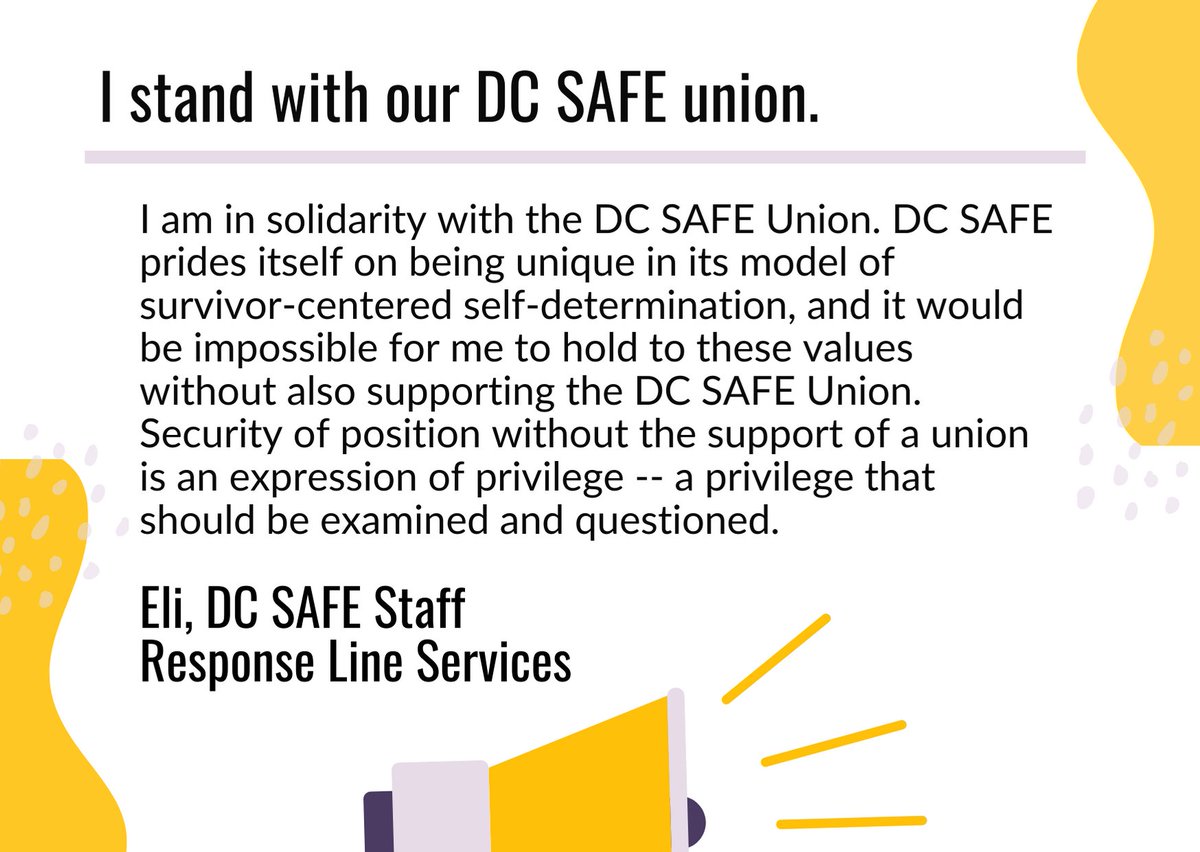 I stand with our DC SAFE union.

I am in solidarity with the DC SAFE Union. DC SAFE prides itself on being unique in its model of survivor-centered self-determination, and it would be impossible for me to hold to these values without also supporting the DC SAFE Union. Security of position without the support of a union is an expression of privilege -- a privilege that should be examined and questioned.

Eli, DC SAFE Staff
Response Line Services